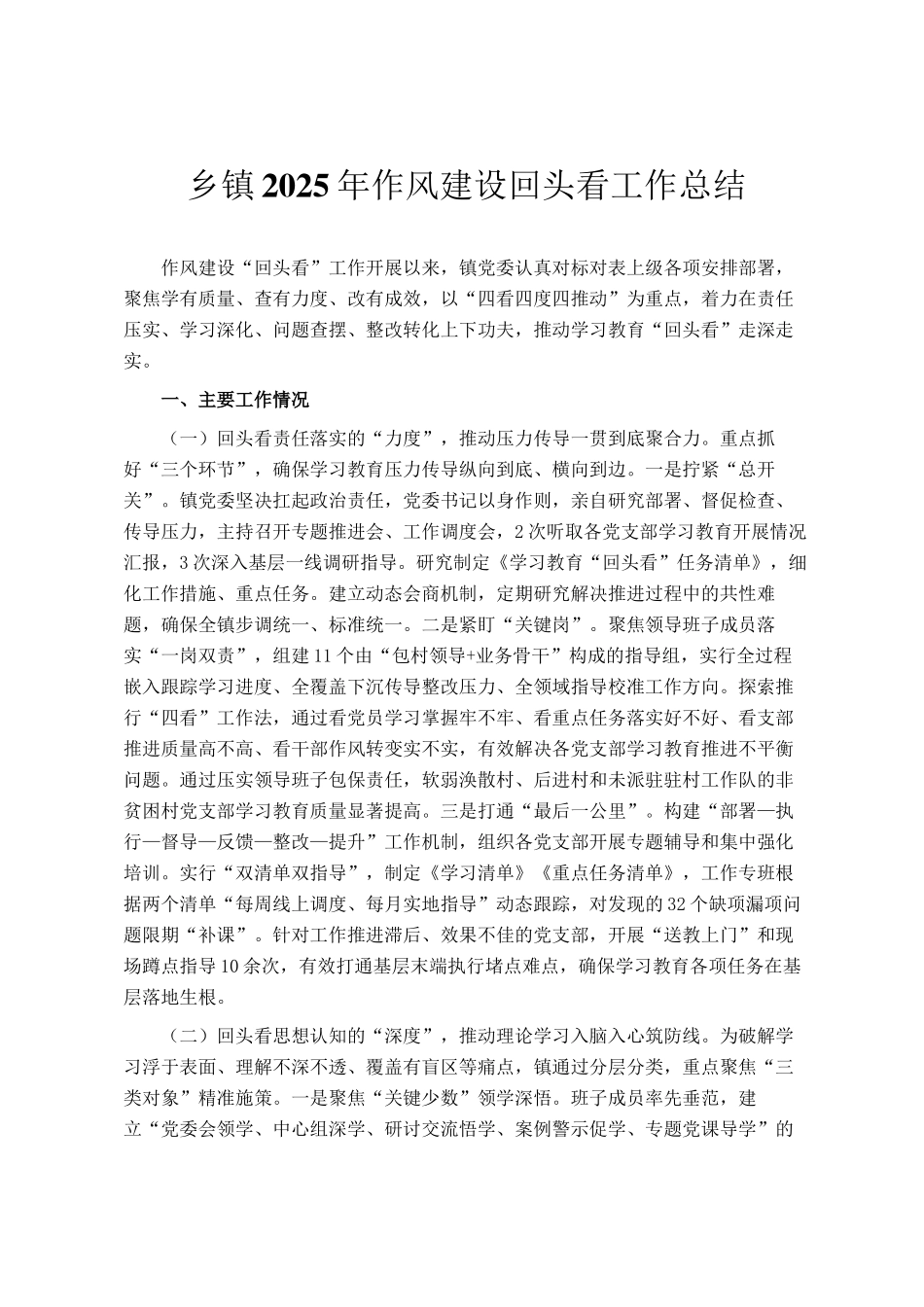 乡镇2025年作风建设回头看工作总结

作风建设“回头看”工作开展以来，镇党委认真对标对表上级各项安排部署，聚焦学有质量、查有力度、改有成效，以“四看四度四推动”为重点，着力在责任压实、学习深化、问题查摆、整改转化上下功夫，推动学习教育“回头看”走深走实。

一、主要工作情况

（一）回头看责任落实的“力度”，推动压力传导一贯到底聚合力。重点抓好“三个环节”，确保学习教育压力传导纵向到底、横向到边。一是拧紧“总开关”。镇党委坚决扛起政治责任，党委书记以身作则，亲自研究部署、督促检查、传导压力，主持召开专题推进会、工作调度会，2次听取各党支部学习教育开展情况汇报，3次深入基层一线调研指导。研究制定《学习教育“回头看”任务清单》，细化工作措施、重点任务。建立动态会商机制，定期研究解决推进过程中的共性难题，确保全镇步调统一、标准统一。二是紧盯“关键岗”。聚焦领导班子成员落实“一岗双责”，组建11个由“包村领导+业务骨干”构成的指导组，实行全过程嵌入跟踪学习进度、全覆盖下沉传导整改压力、全领域指导校准工作方向。探索推行“四看”工作法，通过看党员学习掌握牢不牢、看重点任务落实好不好、看支部推进质量高不高、看干部作风转变实不实，有效解决各党支部学习教育推进不平衡问题。通过压实领导班子包保责任，软弱涣散村、后进村和未派驻驻村工作队的非贫困村党支部学习教育质量显著提高。三是打通“最后一公里”。构建“部署—执行—督导—反馈—整改—提升”工作机制，组织各党支部开展专题辅导和集中强化培训。实行“双清单双指导”，制定《学习清单》《重点任务清单》，工作专班根据两个清单“每周线上调度、每月实地指导”动态跟踪，对发现的32个缺项漏项问题限期“补课”。针对工作推进滞后、效果不佳的党支部，开展“送教上门”和现场蹲点指导10余次，有效打通基层末端执行堵点难点，确保学习教育各项任务在基层落地生根。

（二）回头看思想认知的“深度”，推动理论学习入脑入心筑防线。为破解学习浮于表面、理解不深不透、覆盖有盲区等痛点，镇通过分层分类，重点聚焦“三类对象”精准施策。一是聚焦“关键少数”领学深悟。班子成员率先垂范，建立“党委会领学、中心组深学、研讨交流悟学、案例警示促学、专题党课导学”的